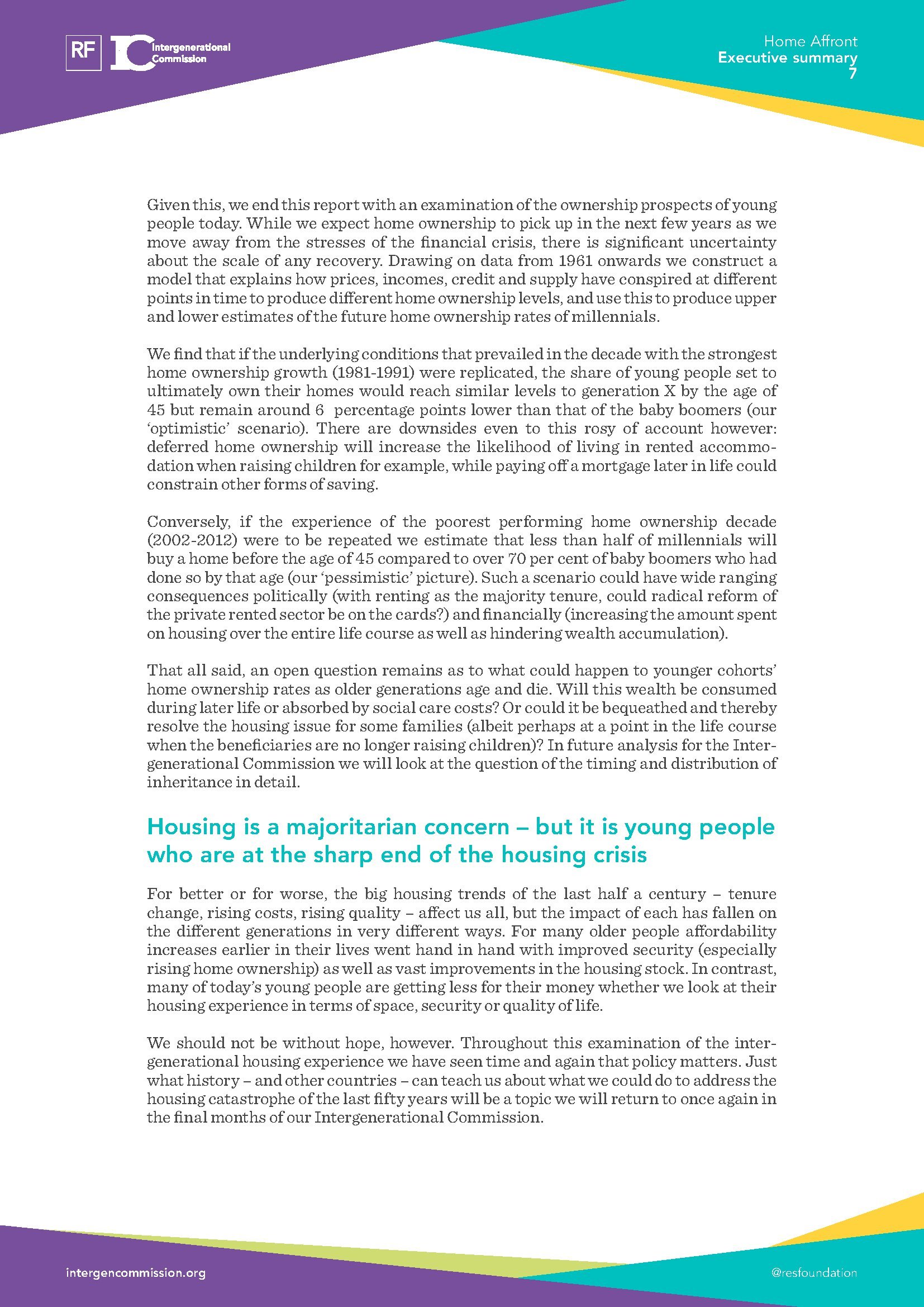 RF IC Intergenerational Commission

Home Affront
Executive summary
7

Given this, we end this report with an examination of the ownership prospects of young people today. While we expect home ownership to pick up in the next few years as we move away from the stresses of the financial crisis, there is significant uncertainty about the scale of any recovery. Drawing on data from 1961 onwards we construct a model that explains how prices, incomes, credit and supply have conspired at different points in time to produce different home ownership levels, and use this to produce upper and lower estimates of the future home ownership rates of millennials.

We find that if the underlying conditions that prevailed in the decade with the strongest home ownership growth (1981-1991) were replicated, the share of young people set to ultimately own their homes would reach similar levels to generation X by the age of 45 but remain around 6 percentage points lower than that of the baby boomers (our 'optimistic' scenario). There are downsides even to this rosy of account however: deferred home ownership will increase the likelihood of living in rented accommodation when raising children for example, while paying off a mortgage later in life could constrain other forms of saving.

Conversely, if the experience of the poorest performing home ownership decade (2002-2012) were to be repeated we estimate that less than half of millennials will buy a home before the age of 45 compared to over 70 per cent of baby boomers who had done so by that age (our 'pessimistic' picture). Such a scenario could have wide ranging consequences politically (with renting as the majority tenure, could radical reform of the private rented sector be on the cards?) and financially (increasing the amount spent on housing over the entire life course as well as hindering wealth accumulation).

That all said, an open question remains as to what could happen to younger cohorts' home ownership rates as older generations age and die. Will this wealth be consumed during later life or absorbed by social care costs? Or could it be bequeathed and thereby resolve the housing issue for some families (albeit perhaps at a point in the life course when the beneficiaries are no longer raising children)? In future analysis for the Intergenerational Commission we will look at the question of the timing and distribution of inheritance in detail.

Housing is a majoritarian concern – but it is young people who are at the sharp end of the housing crisis

For better or for worse, the big housing trends of the last half a century – tenure change, rising costs, rising quality – affect us all, but the impact of each has fallen on the different generations in very different ways. For many older people affordability increases earlier in their lives went hand in hand with improved security (especially rising home ownership) as well as vast improvements in the housing stock. In contrast, many of today's young people are getting less for their money whether we look at their housing experience in terms of space, security or quality of life.

We should not be without hope, however. Throughout this examination of the intergenerational housing experience we have seen time and again that policy matters. Just what history – and other countries – can teach us about what we could do to address the housing catastrophe of the last fifty years will be a topic we will return to once again in the final months of our Intergenerational Commission.

intergencommission.org

@resfoundation